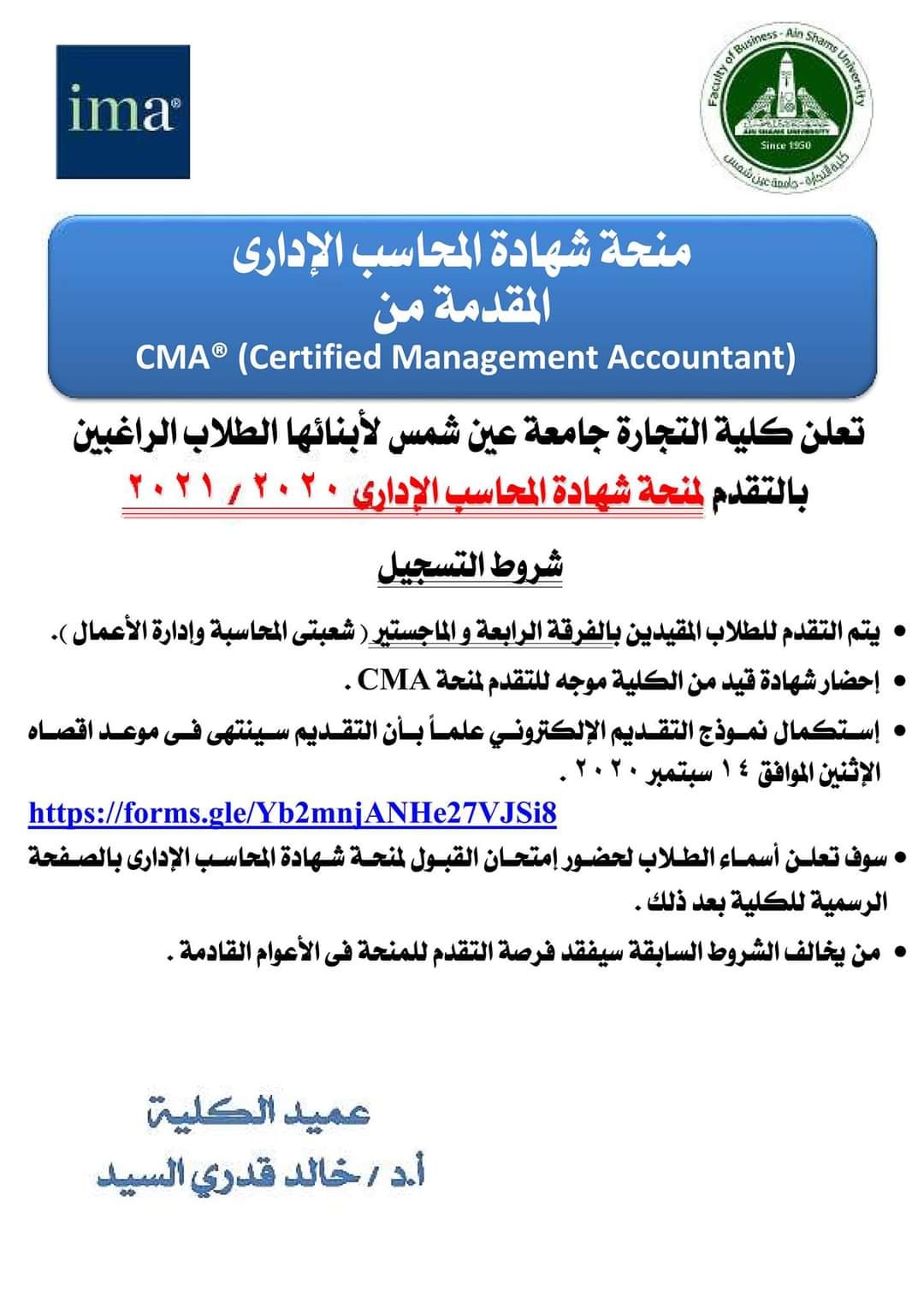 ima®

Faculty of Business - Ain Shams University
AIN SHAMS UNIVERSITY
Since 1950
كلية التجارة - جامعة عين شمس

منحة شهادة المحاسب الإدارى
المقدمة من
CMA® (Certified Management Accountant)

تعلن كلية التجارة جامعة عين شمس لأبنائها الطلاب الراغبين بالتقدم لمنحة شهادة المحاسب الإدارى ٢٠٢٠ / ٢٠٢١

شروط التسجيل

• يتم التقدم للطلاب المقيدين بالفرقة الرابعة و الماجستير ( شعبتى المحاسبة وإدارة الأعمال ).
• إحضار شهادة قيد من الكلية موجه للتقدم لمنحة CMA .
• إستكمال نموذج التقديم الإلكتروني علماً بأن التقديم سينتهى فى موعد اقصاه الإثنين الموافق ١٤ سبتمبر ٢٠٢٠ .

https://forms.gle/Yb2mnjANHe27VJSi8

• سوف تعلن أسماء الطلاب لحضور إمتحان القبول لمنحة شهادة المحاسب الإدارى بالصفحة الرسمية للكلية بعد ذلك .
• من يخالف الشروط السابقة سيفقد فرصة التقدم للمنحة فى الأعوام القادمة .

عميد الكلية
أ.د / خالد قدري السيد